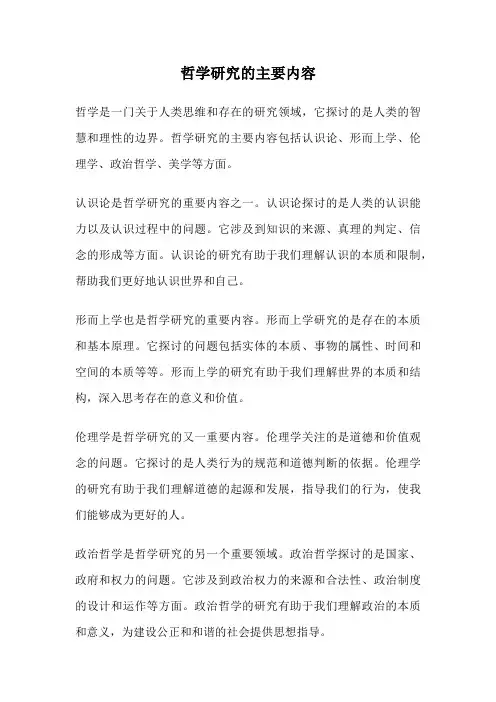 哲学研究的主要内容

哲学是一门关于人类思维和存在的研究领域，它探讨的是人类的智慧和理性的边界。哲学研究的主要内容包括认识论、形而上学、伦理学、政治哲学、美学等方面。

认识论是哲学研究的重要内容之一。认识论探讨的是人类的认识能力以及认识过程中的问题。它涉及到知识的来源、真理的判定、信念的形成等方面。认识论的研究有助于我们理解认识的本质和限制，帮助我们更好地认识世界和自己。

形而上学也是哲学研究的重要内容。形而上学研究的是存在的本质和基本原理。它探讨的问题包括实体的本质、事物的属性、时间和空间的本质等等。形而上学的研究有助于我们理解世界的本质和结构，深入思考存在的意义和价值。

伦理学是哲学研究的又一重要内容。伦理学关注的是道德和价值观念的问题。它探讨的是人类行为的规范和道德判断的依据。伦理学的研究有助于我们理解道德的起源和发展，指导我们的行为，使我们能够成为更好的人。

政治哲学是哲学研究的另一个重要领域。政治哲学探讨的是国家、政府和权力的问题。它涉及到政治权力的来源和合法性、政治制度的设计和运作等方面。政治哲学的研究有助于我们理解政治的本质和意义，为建设公正和和谐的社会提供思想指导。